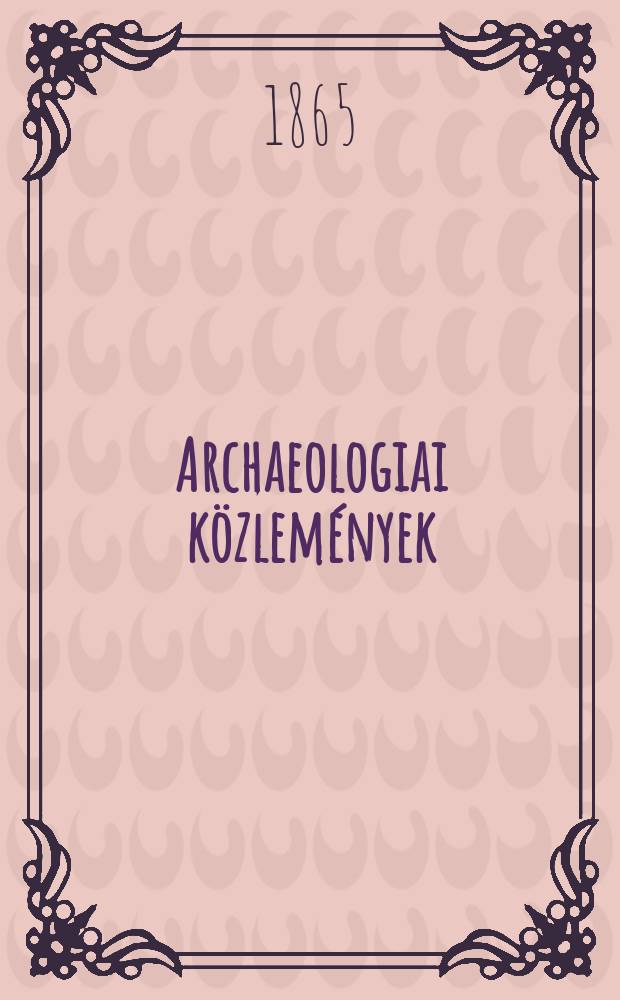 1865

Archaeologiai közlemények